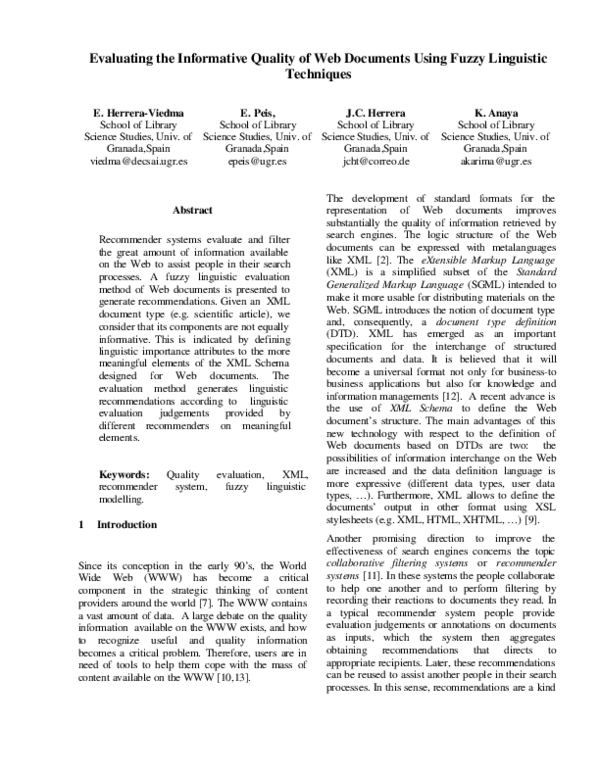 Evaluating the Informative Quality of Web Documents Using Fuzzy Linguistic Techniques

E. Herrera-Viedma
School of Library Science Studies, Univ. of Granada,Spain
viedma@decsai.ugr.es

E. Peis,
School of Library Science Studies, Univ. of Granada,Spain
epeis@ugr.es

J.C. Herrera
School of Library Science Studies, Univ. of Granada,Spain
jcht@correo.de

K. Anaya
School of Library Science Studies, Univ. of Granada,Spain
akarima@ugr.es

Abstract

Recommender systems evaluate and filter the great amount of information available on the Web to assist people in their search processes. A fuzzy linguistic evaluation method of Web documents is presented to generate recommendations. Given an XML document type (e.g. scientific article), we consider that its components are not equally informative. This is indicated by defining linguistic importance attributes to the more meaningful elements of the XML Schema designed for Web documents. The evaluation method generates linguistic recommendations according to linguistic evaluation judgements provided by different recommenders on meaningful elements.

Keywords: Quality evaluation, XML, recommender system, fuzzy linguistic modelling.

1 Introduction

Since its conception in the early 90's, the World Wide Web (WWW) has become a critical component in the strategic thinking of content providers around the world [7]. The WWW contains a vast amount of data. A large debate on the quality information available on the WWW exists, and how to recognize useful and quality information becomes a critical problem. Therefore, users are in need of tools to help them cope with the mass of content available on the WWW [10,13].

The development of standard formats for the representation of Web documents improves substantially the quality of information retrieved by search engines. The logic structure of the Web documents can be expressed with metalanguages like XML [2]. The eXtensible Markup Language (XML) is a simplified subset of the Standard Generalized Markup Language (SGML) intended to make it more usable for distributing materials on the Web. SGML introduces the notion of document type and, consequently, a document type definition (DTD). XML has emerged as an important specification for the interchange of structured documents and data. It is believed that it will become a universal format not only for business-to business applications but also for knowledge and information managements [12]. A recent advance is the use of XML Schema to define the Web document's structure. The main advantages of this new technology with respect to the definition of Web documents based on DTDs are two: the possibilities of information interchange on the Web are increased and the data definition language is more expressive (different data types, user data types, …). Furthermore, XML allows to define the documents' output in other format using XSL stylesheets (e.g. XML, HTML, XHTML, …) [9].

Another promising direction to improve the effectiveness of search engines concerns the topic collaborative filtering systems or recommender systems [11]. In these systems the people collaborate to help one another and to perform filtering by recording their reactions to documents they read. In a typical recommender system people provide evaluation judgements or annotations on documents as inputs, which the system then aggregates obtaining recommendations that directs to appropriate recipients. Later, these recommendations can be reused to assist another people in their search processes. In this sense, recommendations are a kind